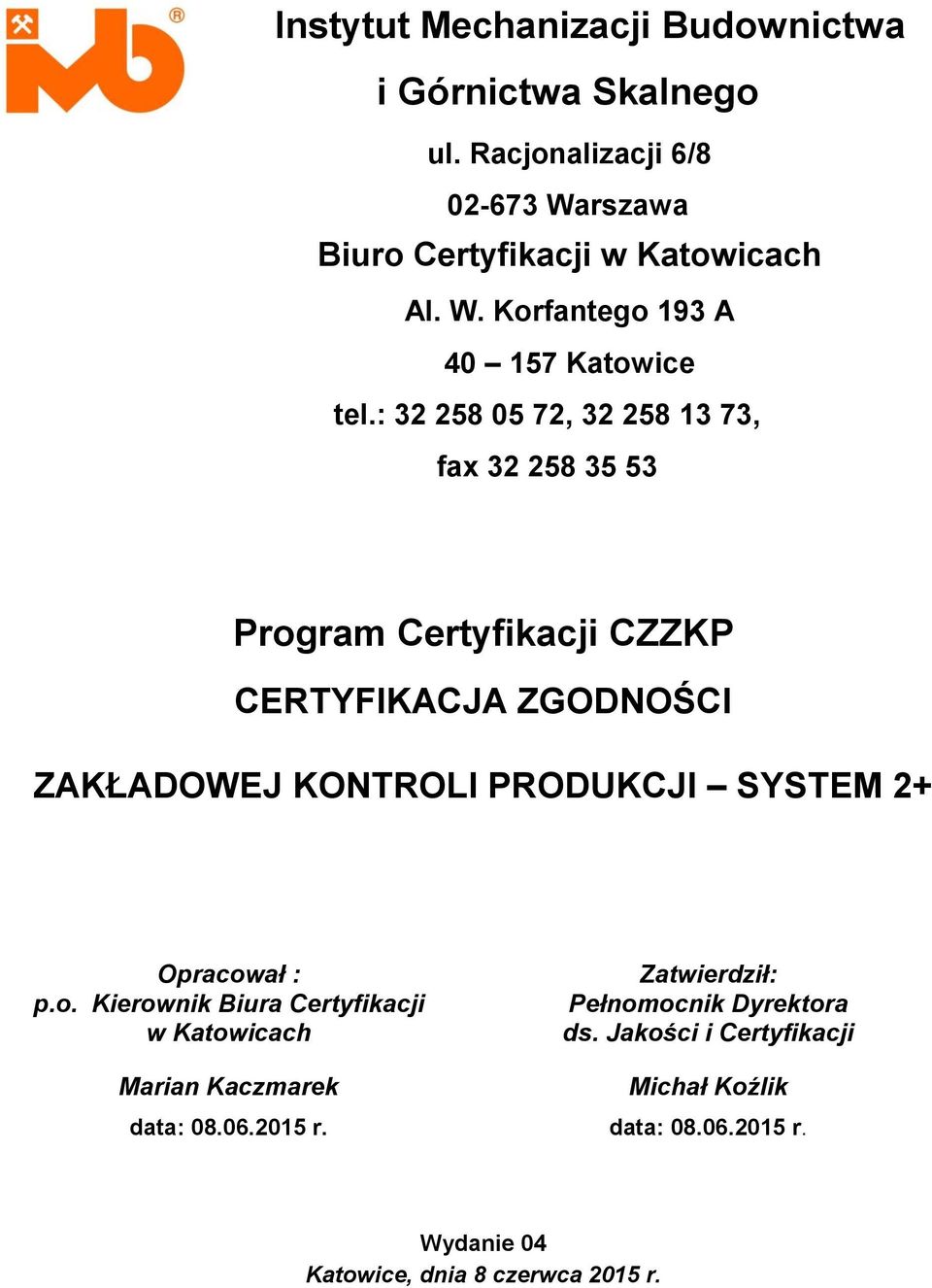 Instytut Mechanizacji Budownictwa

i Górnictwa Skalnego

ul. Racjonalizacji 6/8

02-673 Warszawa

Biuro Certyfikacji w Katowicach

Al. W. Korfantego 193 A

40 – 157 Katowice

tel.: 32 258 05 72, 32 258 13 73,

fax 32 258 35 53

Program Certyfikacji CZZKP

CERTYFIKACJA ZGODNOŚCI

ZAKŁADOWEJ KONTROLI PRODUKCJI – SYSTEM 2+

Opracował :
p.o. Kierownik Biura Certyfikacji
w Katowicach

Marian Kaczmarek

data: 08.06.2015 r.

Zatwierdził:
Pełnomocnik Dyrektora
ds. Jakości i Certyfikacji

Michał Koźlik

data: 08.06.2015 r.

Wydanie 04
Katowice, dnia 8 czerwca 2015 r.